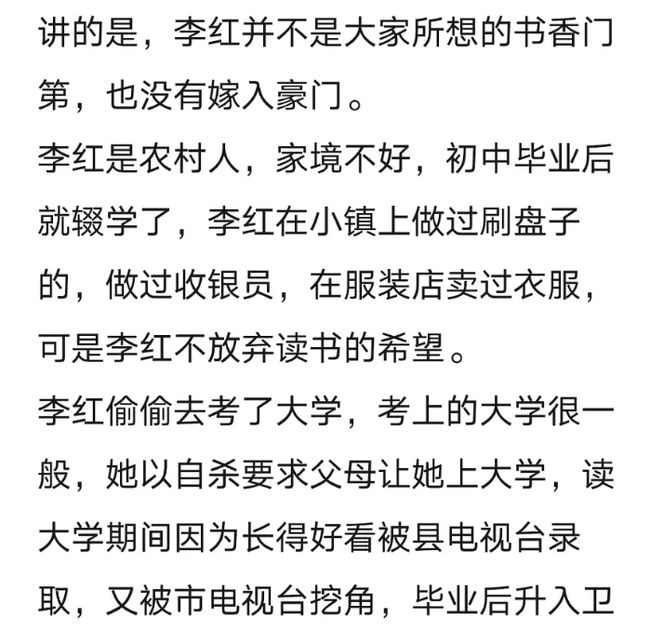 讲的是，李红并不是大家所想的书香门第，也没有嫁入豪门。

李红是农村人，家境不好，初中毕业后就辍学了，李红在小镇上做过刷盘子的，做过收银员，在服装店卖过衣服，可是李红不放弃读书的希望。

李红偷偷去考了大学，考上的大学很一般，她以自杀要求父母让她上大学，读大学期间因为长得好看被县电视台录取，又被市电视台挖角，毕业后升入卫